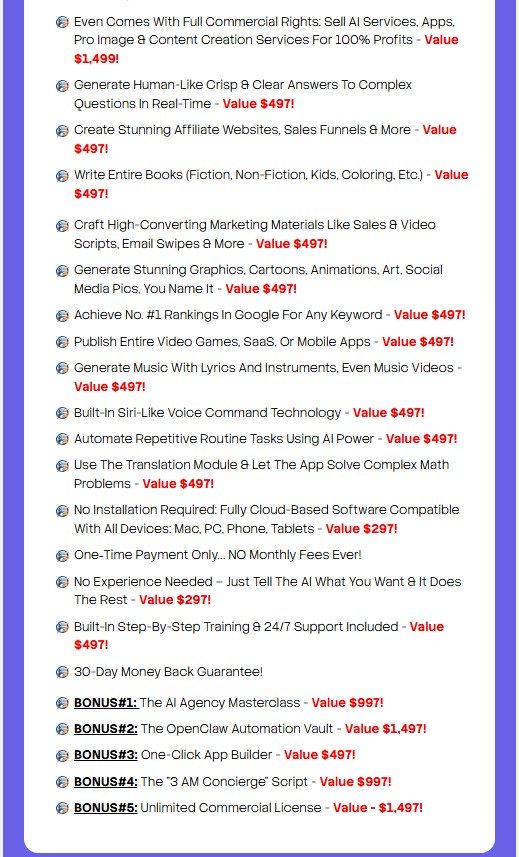 Even Comes With Full Commercial Rights: Sell AI Services, Apps, Pro Image & Content Creation Services For 100% Profits - Value $1,499!

Generate Human-Like Crisp & Clear Answers To Complex Questions In Real-Time - Value $497!

Create Stunning Affiliate Websites, Sales Funnels & More - Value $497!

Write Entire Books (Fiction, Non-Fiction, Kids, Coloring, Etc.) - Value $497!

Craft High-Converting Marketing Materials Like Sales & Video Scripts, Email Swipes & More - Value $497!

Generate Stunning Graphics, Cartoons, Animations, Art, Social Media Pics, You Name It - Value $497!

Achieve No. #1 Rankings In Google For Any Keyword - Value $497!

Publish Entire Video Games, SaaS, Or Mobile Apps - Value $497!

Generate Music With Lyrics And Instruments, Even Music Videos - Value $497!

Built-In Siri-Like Voice Command Technology - Value $497!

Automate Repetitive Routine Tasks Using AI Power - Value $497!

Use The Translation Module & Let The App Solve Complex Math Problems - Value $497!

No Installation Required: Fully Cloud-Based Software Compatible With All Devices: Mac, PC, Phone, Tablets - Value $297!

One-Time Payment Only... NO Monthly Fees Ever!

No Experience Needed – Just Tell The AI What You Want & It Does The Rest - Value $297!

Built-In Step-By-Step Training & 24/7 Support Included - Value $497!

30-Day Money Back Guarantee!

BONUS#1: The AI Agency Masterclass - Value $997!

BONUS#2: The OpenClaw Automation Vault - Value $1,497!

BONUS#3: One-Click App Builder - Value $497!

BONUS#4: The "3 AM Concierge" Script - Value $997!

BONUS#5: Unlimited Commercial License - Value - $1,497!